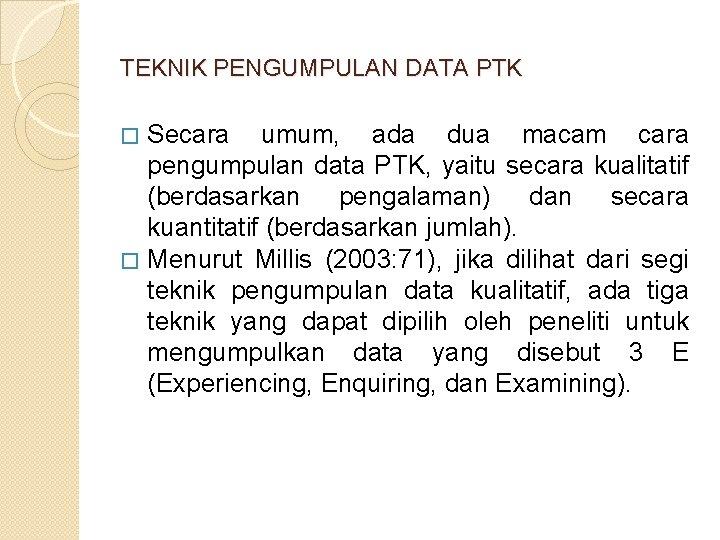 TEKNIK PENGUMPULAN DATA PTK

□ Secara umum, ada dua macam cara pengumpulan data PTK, yaitu secara kualitatif (berdasarkan pengalaman) dan secara kuantitatif (berdasarkan jumlah).
□ Menurut Millis (2003:71), jika dilihat dari segi teknik pengumpulan data kualitatif, ada tiga teknik yang dapat dipilih oleh peneliti untuk mengumpulkan data yang disebut 3 E (Experiencing, Enquiring, dan Examining).